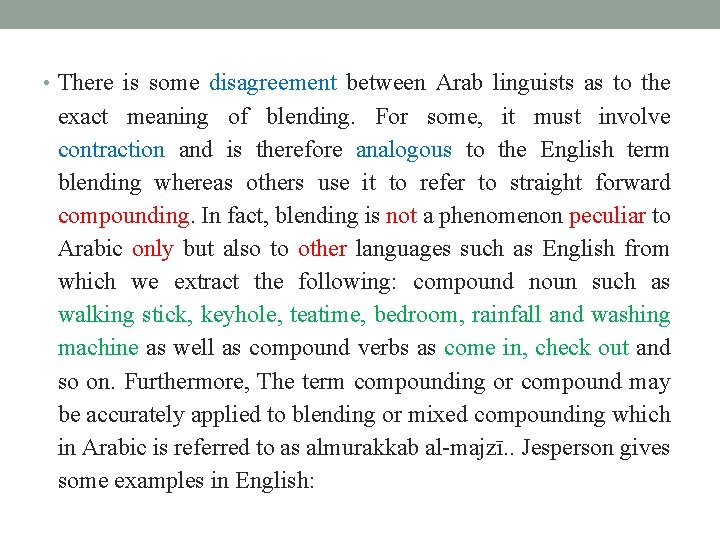 • There is some disagreement between Arab linguists as to the exact meaning of blending. For some, it must involve contraction and is therefore analogous to the English term blending whereas others use it to refer to straight forward compounding. In fact, blending is not a phenomenon peculiar to Arabic only but also to other languages such as English from which we extract the following: compound noun such as walking stick, keyhole, teatime, bedroom, rainfall and washing machine as well as compound verbs as come in, check out and so on. Furthermore, The term compounding or compound may be accurately applied to blending or mixed compounding which in Arabic is referred to as almurakkab al-majzī.. Jesperson gives some examples in English: